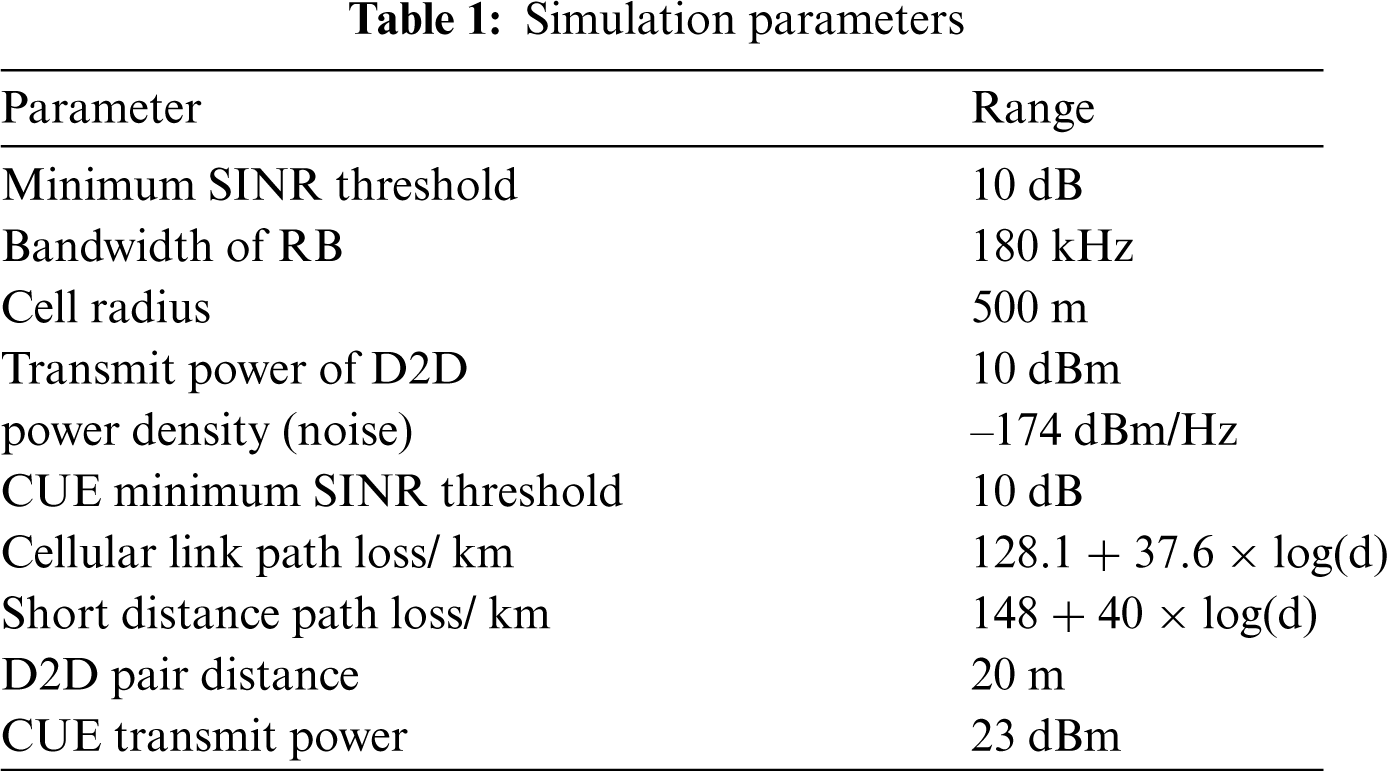 **Table 1:** Simulation parameters

| Parameter | Range |
|---|---|
| Minimum SINR threshold | 10 dB |
| Bandwidth of RB | 180 kHz |
| Cell radius | 500 m |
| Transmit power of D2D | 10 dBm |
| power density (noise) | –174 dBm/Hz |
| CUE minimum SINR threshold | 10 dB |
| Cellular link path loss/ km | $128.1 + 37.6 \times \log(d)$ |
| Short distance path loss/ km | $148 + 40 \times \log(d)$ |
| D2D pair distance | 20 m |
| CUE transmit power | 23 dBm |